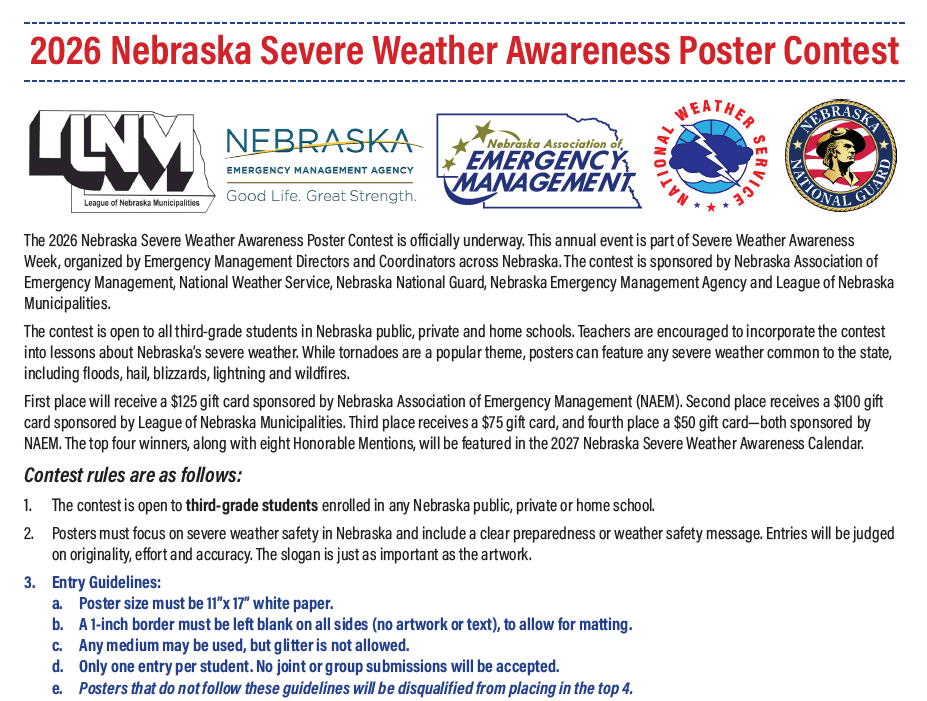 2026 Nebraska Severe Weather Awareness Poster Contest

LNM
League of Nebraska Municipalities

NEBRASKA
EMERGENCY MANAGEMENT AGENCY
Good Life. Great Strength.

Nebraska Association of
EMERGENCY
MANAGEMENT

NATIONAL WEATHER SERVICE

NEBRASKA NATIONAL GUARD

The 2026 Nebraska Severe Weather Awareness Poster Contest is officially underway. This annual event is part of Severe Weather Awareness Week, organized by Emergency Management Directors and Coordinators across Nebraska. The contest is sponsored by Nebraska Association of Emergency Management, National Weather Service, Nebraska National Guard, Nebraska Emergency Management Agency and League of Nebraska Municipalities.

The contest is open to all third-grade students in Nebraska public, private and home schools. Teachers are encouraged to incorporate the contest into lessons about Nebraska's severe weather. While tornadoes are a popular theme, posters can feature any severe weather common to the state, including floods, hail, blizzards, lightning and wildfires.

First place will receive a $125 gift card sponsored by Nebraska Association of Emergency Management (NAEM). Second place receives a $100 gift card sponsored by League of Nebraska Municipalities. Third place receives a $75 gift card, and fourth place a $50 gift card—both sponsored by NAEM. The top four winners, along with eight Honorable Mentions, will be featured in the 2027 Nebraska Severe Weather Awareness Calendar.

Contest rules are as follows:

1. The contest is open to third-grade students enrolled in any Nebraska public, private or home school.

2. Posters must focus on severe weather safety in Nebraska and include a clear preparedness or weather safety message. Entries will be judged on originality, effort and accuracy. The slogan is just as important as the artwork.

3. Entry Guidelines:
a. Poster size must be 11"x 17" white paper.
b. A 1-inch border must be left blank on all sides (no artwork or text), to allow for matting.
c. Any medium may be used, but glitter is not allowed.
d. Only one entry per student. No joint or group submissions will be accepted.
e. Posters that do not follow these guidelines will be disqualified from placing in the top 4.